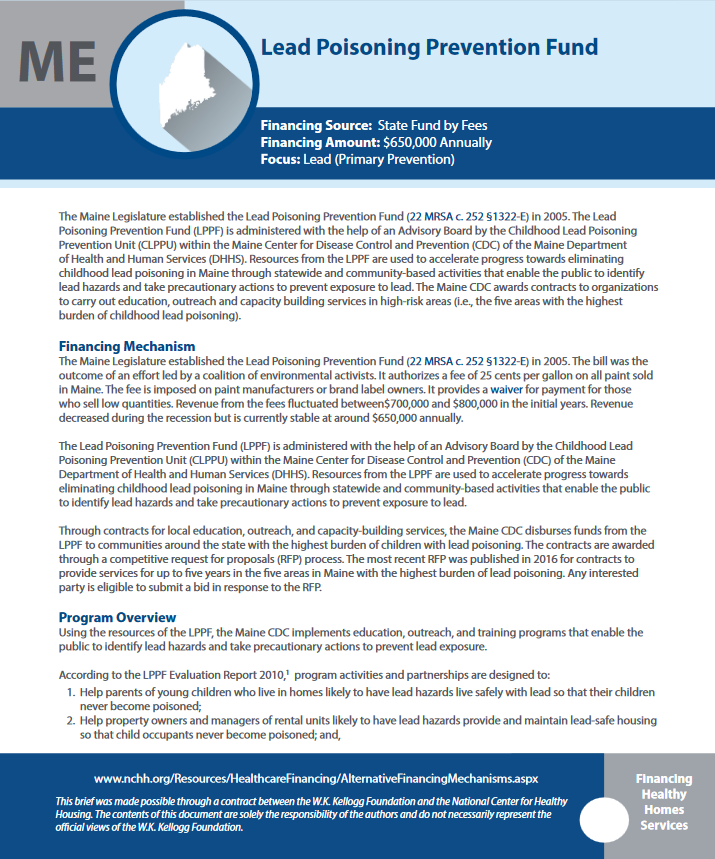 ME

Lead Poisoning Prevention Fund

Financing Source: State Fund by Fees
Financing Amount: $650,000 Annually
Focus: Lead (Primary Prevention)

The Maine Legislature established the Lead Poisoning Prevention Fund (22 MRSA c. 252 §1322-E) in 2005. The Lead Poisoning Prevention Fund (LPPF) is administered with the help of an Advisory Board by the Childhood Lead Poisoning Prevention Unit (CLPPU) within the Maine Center for Disease Control and Prevention (CDC) of the Maine Department of Health and Human Services (DHHS). Resources from the LPPF are used to accelerate progress towards eliminating childhood lead poisoning in Maine through statewide and community-based activities that enable the public to identify lead hazards and take precautionary actions to prevent exposure to lead. The Maine CDC awards contracts to organizations to carry out education, outreach and capacity building services in high-risk areas (i.e., the five areas with the highest burden of childhood lead poisoning).

Financing Mechanism
The Maine Legislature established the Lead Poisoning Prevention Fund (22 MRSA c. 252 §1322-E) in 2005. The bill was the outcome of an effort led by a coalition of environmental activists. It authorizes a fee of 25 cents per gallon on all paint sold in Maine. The fee is imposed on paint manufacturers or brand label owners. It provides a waiver for payment for those who sell low quantities. Revenue from the fees fluctuated between$700,000 and $800,000 in the initial years. Revenue decreased during the recession but is currently stable at around $650,000 annually.

The Lead Poisoning Prevention Fund (LPPF) is administered with the help of an Advisory Board by the Childhood Lead Poisoning Prevention Unit (CLPPU) within the Maine Center for Disease Control and Prevention (CDC) of the Maine Department of Health and Human Services (DHHS). Resources from the LPPF are used to accelerate progress towards eliminating childhood lead poisoning in Maine through statewide and community-based activities that enable the public to identify lead hazards and take precautionary actions to prevent exposure to lead.

Through contracts for local education, outreach, and capacity-building services, the Maine CDC disburses funds from the LPPF to communities around the state with the highest burden of children with lead poisoning. The contracts are awarded through a competitive request for proposals (RFP) process. The most recent RFP was published in 2016 for contracts to provide services for up to five years in the five areas in Maine with the highest burden of lead poisoning. Any interested party is eligible to submit a bid in response to the RFP.

Program Overview
Using the resources of the LPPF, the Maine CDC implements education, outreach, and training programs that enable the public to identify lead hazards and take precautionary actions to prevent lead exposure.

According to the LPPF Evaluation Report 2010,$^1$ program activities and partnerships are designed to:
1. Help parents of young children who live in homes likely to have lead hazards live safely with lead so that their children never become poisoned;
2. Help property owners and managers of rental units likely to have lead hazards provide and maintain lead-safe housing so that child occupants never become poisoned; and,

www.nchh.org/Resources/HealthcareFinancing/AlternativeFinancingMechanisms.aspx

This brief was made possible through a contract between the W.K. Kellogg Foundation and the National Center for Healthy Housing. The contents of this document are solely the responsibility of the authors and do not necessarily represent the official views of the W.K. Kellogg Foundation.

Financing Healthy Homes Services